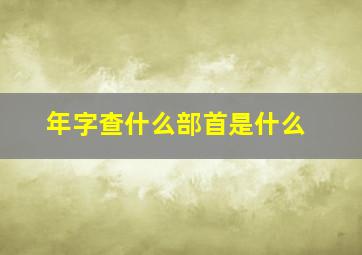 年字查什么部首是什么